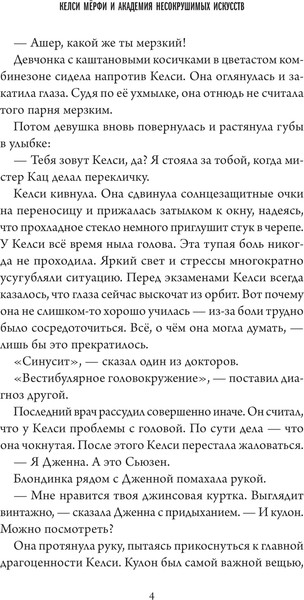 КЕЛСИ МЁРФИ И АКАДЕМИЯ НЕСОКРУШИМЫХ ИСКУССТВ

— Ашер, какой же ты мерзкий!

Девчонка с каштановыми косичками в цветастом комбинезоне сидела напротив Келси. Она оглянулась и закатила глаза. Судя по её ухмылке, она отнюдь не считала того парня мерзким.

Потом девушка вновь повернулась и растянула губы в улыбке:

— Тебя зовут Келси, да? Я стояла за тобой, когда мистер Кац делал перекличку.

Келси кивнула. Она сдвинула солнцезащитные очки на переносицу и прижалась затылком к окну, надеясь, что прохладное стекло немного приглушит стук в черепе. У Келси всё время ныла голова. Эта тупая боль никогда не проходила. Яркий свет и стрессы многократно усугубляли ситуацию. Перед экзаменами Келси всегда казалось, что глаза сейчас выскочат из орбит. Вот почему она не слишком-то хорошо училась — из-за боли трудно было сосредоточиться. Всё, о чём она могла думать, — лишь бы это прекратилось.

«Синусит», — сказал один из докторов.

«Вестибулярное головокружение», — поставил диагноз другой.

Последний врач рассудил совершенно иначе. Он считал, что у Келси проблемы с головой. По сути дела — что она чокнутая. После этого Келси перестала жаловаться.

— Я Дженна. А это Сьюзен.

Блондинка рядом с Дженной помахала рукой.

— Мне нравится твоя джинсовая куртка. Выглядит винтажно, — сказала Дженна с придыханием. — И кулон. Можно посмотреть?

Она протянула руку, пытаясь прикоснуться к главной драгоценности Келси. Кулон был самой важной вещью,

4